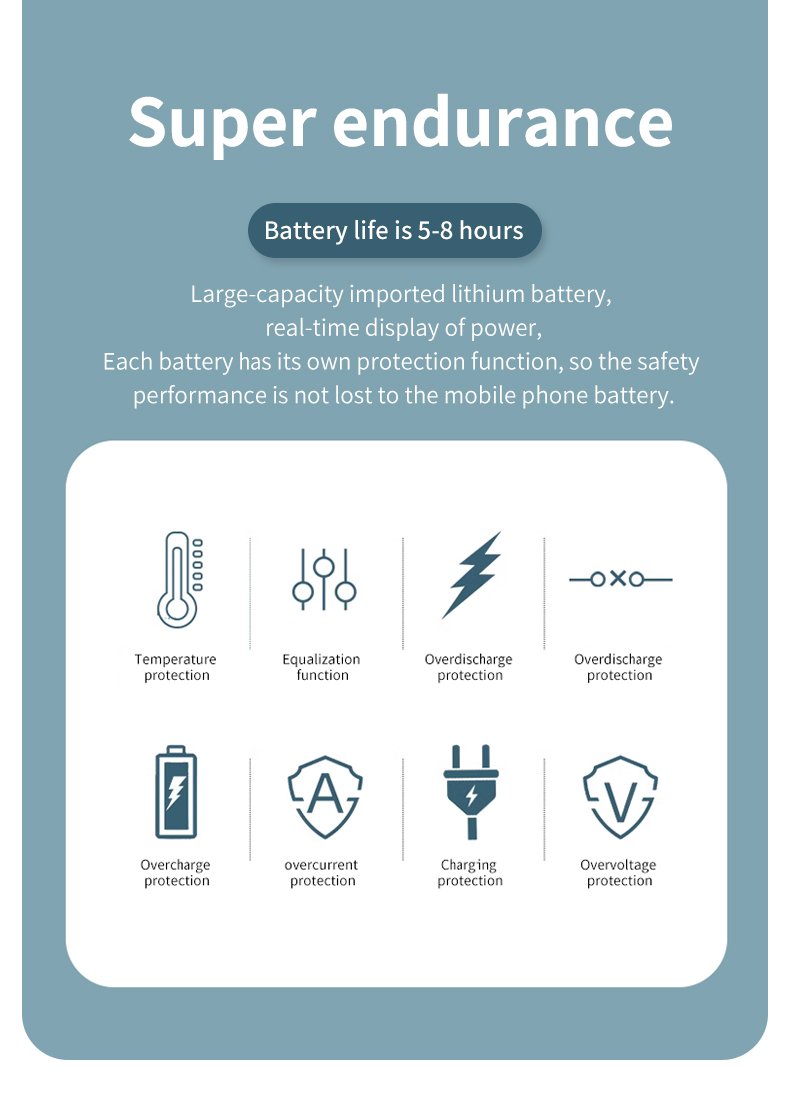 Super endurance

Battery life is 5-8 hours

Large-capacity imported lithium battery, real-time display of power, Each battery has its own protection function, so the safety performance is not lost to the mobile phone battery.

Temperature protection

Equalization function

Overdischarge protection

Overdischarge protection

Overcharge protection

overcurrent protection

Charging protection

Overvoltage protection